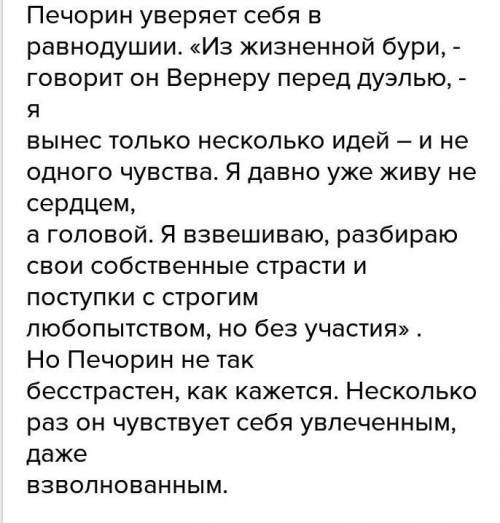 Печорин уверяет себя в равнодушии. «Из жизненной бури, - говорит он Вернеру перед дуэлью, - я
вынес только несколько идей – и не одного чувства. Я давно уже живу не сердцем,
а головой. Я взвешиваю, разбираю свои собственные страсти и поступки с строгим
любопытством, но без участия» .
Но Печорин не так
бесстрастен, как кажется. Несколько раз он чувствует себя увлеченным, даже
взволнованным.